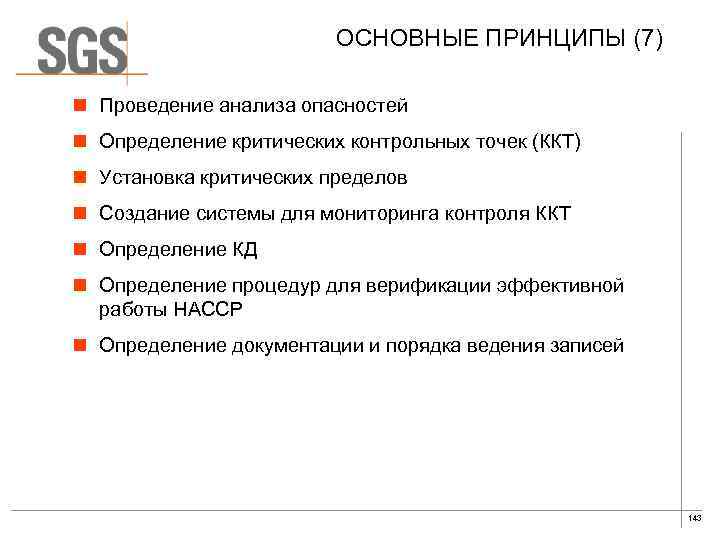 SGS

ОСНОВНЫЕ ПРИНЦИПЫ (7)

Проведение анализа опасностей

Определение критических контрольных точек (ККТ)

Установка критических пределов

Создание системы для мониторинга контроля ККТ

Определение КД

Определение процедур для верификации эффективной работы НАССР

Определение документации и порядка ведения записей

143